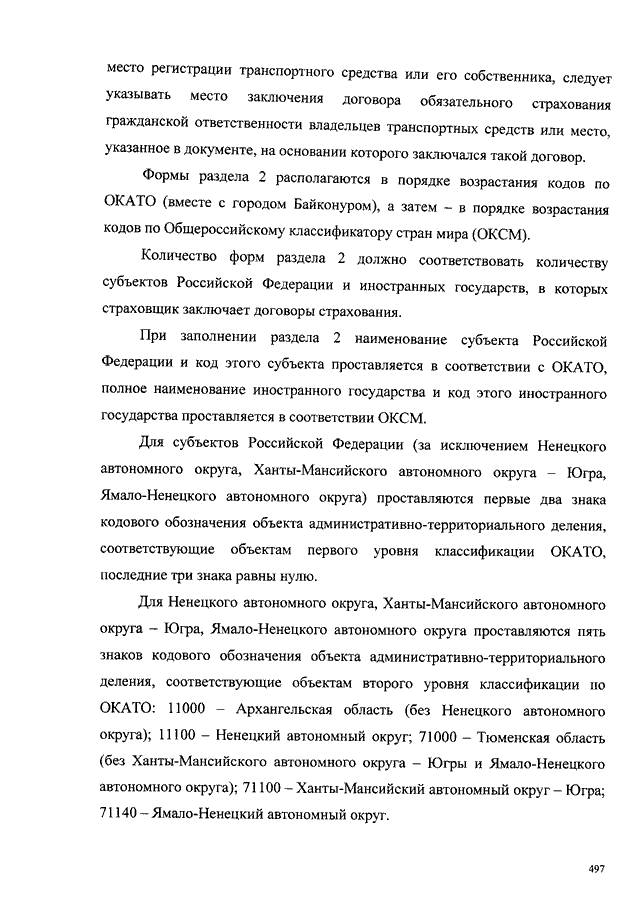 место регистрации транспортного средства или его собственника, следует указывать место заключения договора обязательного страхования гражданской ответственности владельцев транспортных средств или место, указанное в документе, на основании которого заключался такой договор.

Формы раздела 2 располагаются в порядке возрастания кодов по ОКАТО (вместе с городом Байконуром), а затем – в порядке возрастания кодов по Общероссийскому классификатору стран мира (ОКСМ).

Количество форм раздела 2 должно соответствовать количеству субъектов Российской Федерации и иностранных государств, в которых страховщик заключает договоры страхования.

При заполнении раздела 2 наименование субъекта Российской Федерации и код этого субъекта проставляется в соответствии с ОКАТО, полное наименование иностранного государства и код этого иностранного государства проставляется в соответствии ОКСМ.

Для субъектов Российской Федерации (за исключением Ненецкого автономного округа, Ханты-Мансийского автономного округа – Югра, Ямало-Ненецкого автономного округа) проставляются первые два знака кодового обозначения объекта административно-территориального деления, соответствующие объектам первого уровня классификации ОКАТО, последние три знака равны нулю.

Для Ненецкого автономного округа, Ханты-Мансийского автономного округа – Югра, Ямало-Ненецкого автономного округа проставляются пять знаков кодового обозначения объекта административно-территориального деления, соответствующие объектам второго уровня классификации по ОКАТО: 11000 – Архангельская область (без Ненецкого автономного округа); 11100 – Ненецкий автономный округ; 71000 – Тюменская область (без Ханты-Мансийского автономного округа – Югры и Ямало-Ненецкого автономного округа); 71100 – Ханты-Мансийский автономный округ – Югра; 71140 – Ямало-Ненецкий автономный округ.

497